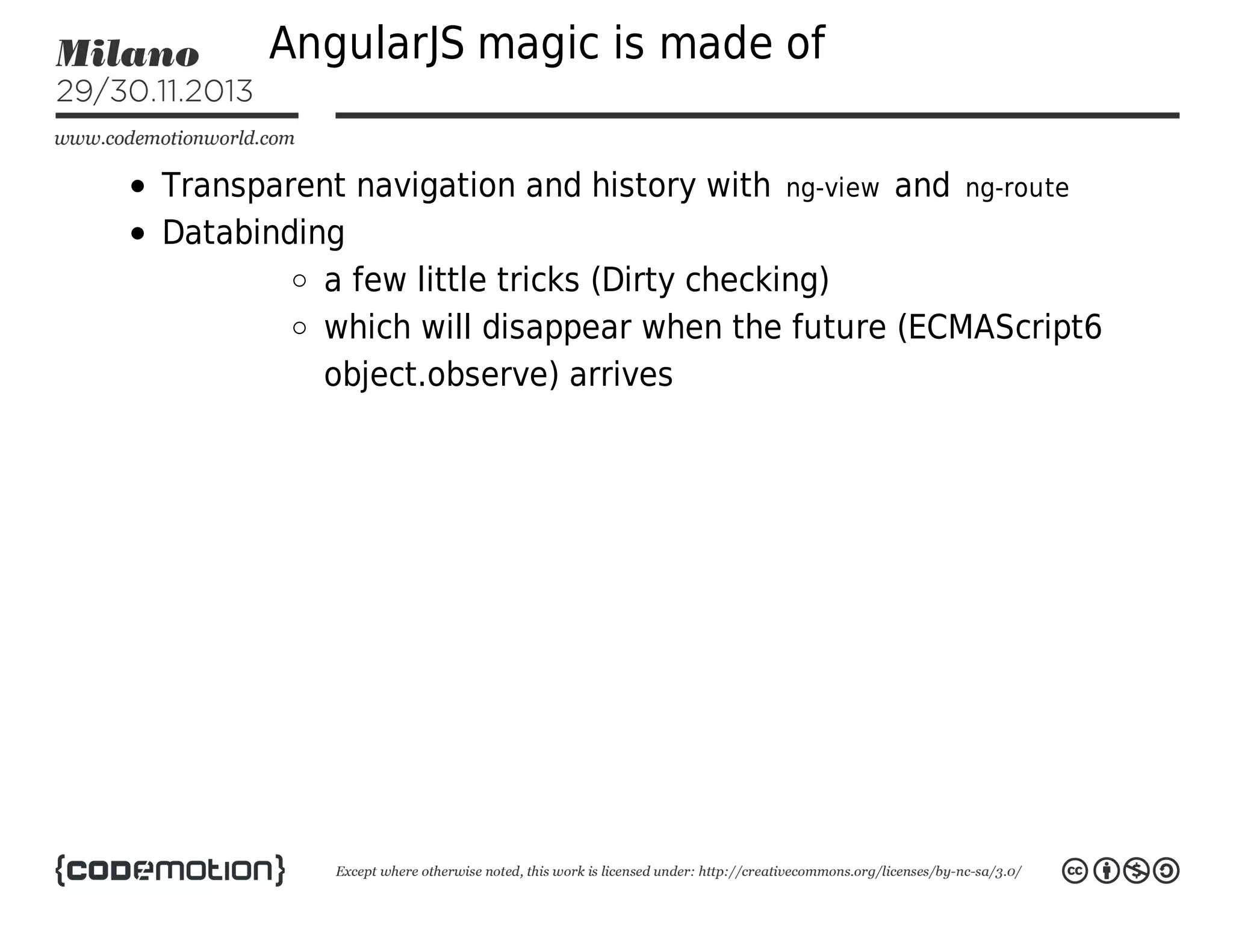 Milano
29/30.11.2013
www.codemotionworld.com

AngularJS magic is made of

- Transparent navigation and history with ng-view and ng-route
- Databinding
  - a few little tricks (Dirty checking)
  - which will disappear when the future (ECMAScript6 object.observe) arrives

{codemotion}

Except where otherwise noted, this work is licensed under: http://creativecommons.org/licenses/by-nc-sa/3.0/

cc